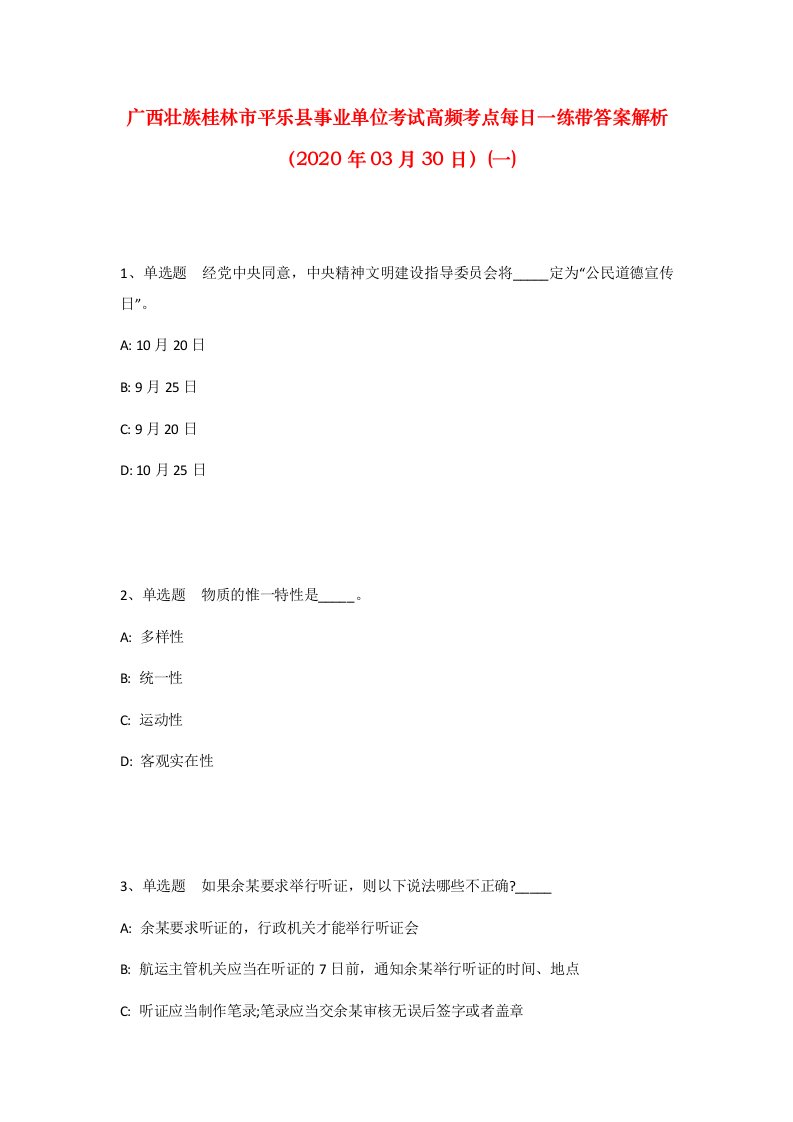 广西壮族桂林市平乐县事业单位考试高频考点每日一练带答案解析（2020年03月30日）(一)

1、单选题　经党中央同意，中央精神文明建设指导委员会将_____定为“公民道德宣传日”。

A: 10月20日

B: 9月25日

C: 9月20日

D: 10月25日

2、单选题　物质的惟一特性是_____。

A: 多样性

B: 统一性

C: 运动性

D: 客观实在性

3、单选题　如果余某要求举行听证，则以下说法哪些不正确?_____

A: 余某要求听证的，行政机关才能举行听证会

B: 航运主管机关应当在听证的7日前，通知余某举行听证的时间、地点

C: 听证应当制作笔录;笔录应当交余某审核无误后签字或者盖章